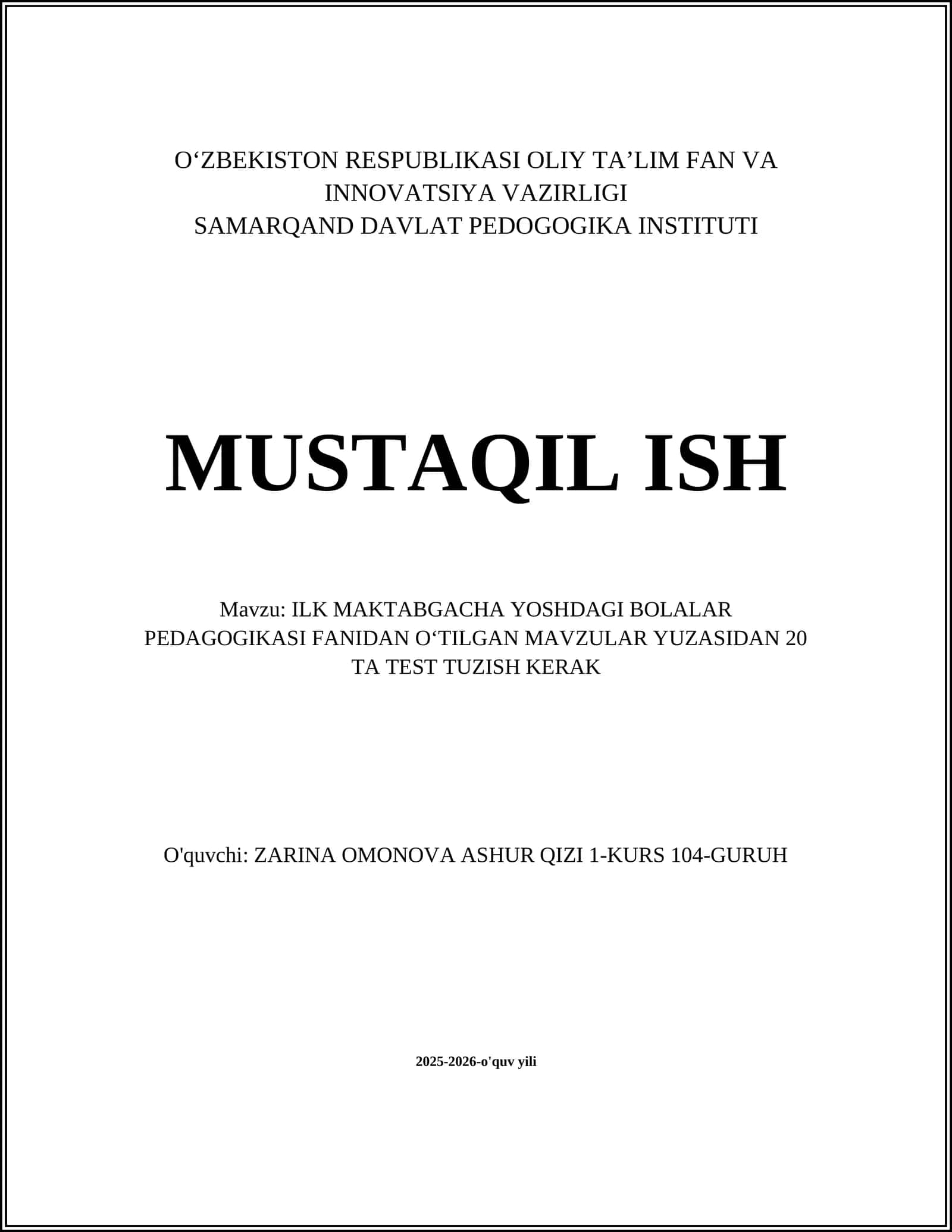 O‘ZBEKISTON RESPUBLIKASI OLIY TA’LIM FAN VA INNOVATSIYA VAZIRLIGI
SAMARQAND DAVLAT PEDOGOGIKA INSTITUTI

MUSTAQIL ISH

Mavzu: ILK MAKTABGACHA YOSHDAGI BOLALAR PEDAGOGIKASI FANIDAN O‘TILGAN MAVZULAR YUZASIDAN 20 TA TEST TUZISH KERAK

O'quvchi: ZARINA OMONOVA ASHUR QIZI 1-KURS 104-GURUH

2025-2026-o'quv yili